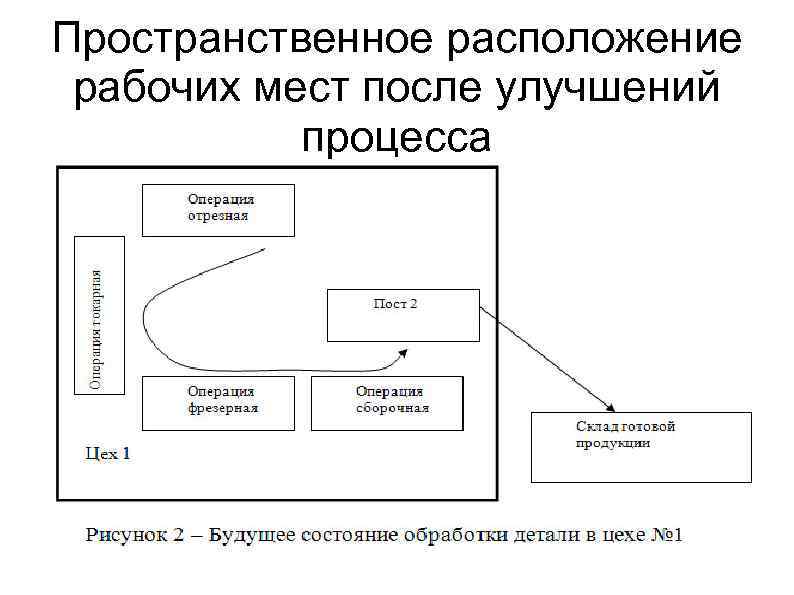 Пространственное расположение рабочих мест после улучшений процесса

Операция отрезная

Операция токарная

Пост 2

Операция фрезерная

Операция сборочная

Цех 1

Склад готовой продукции

Рисунок 2 – Будущее состояние обработки детали в цехе №1